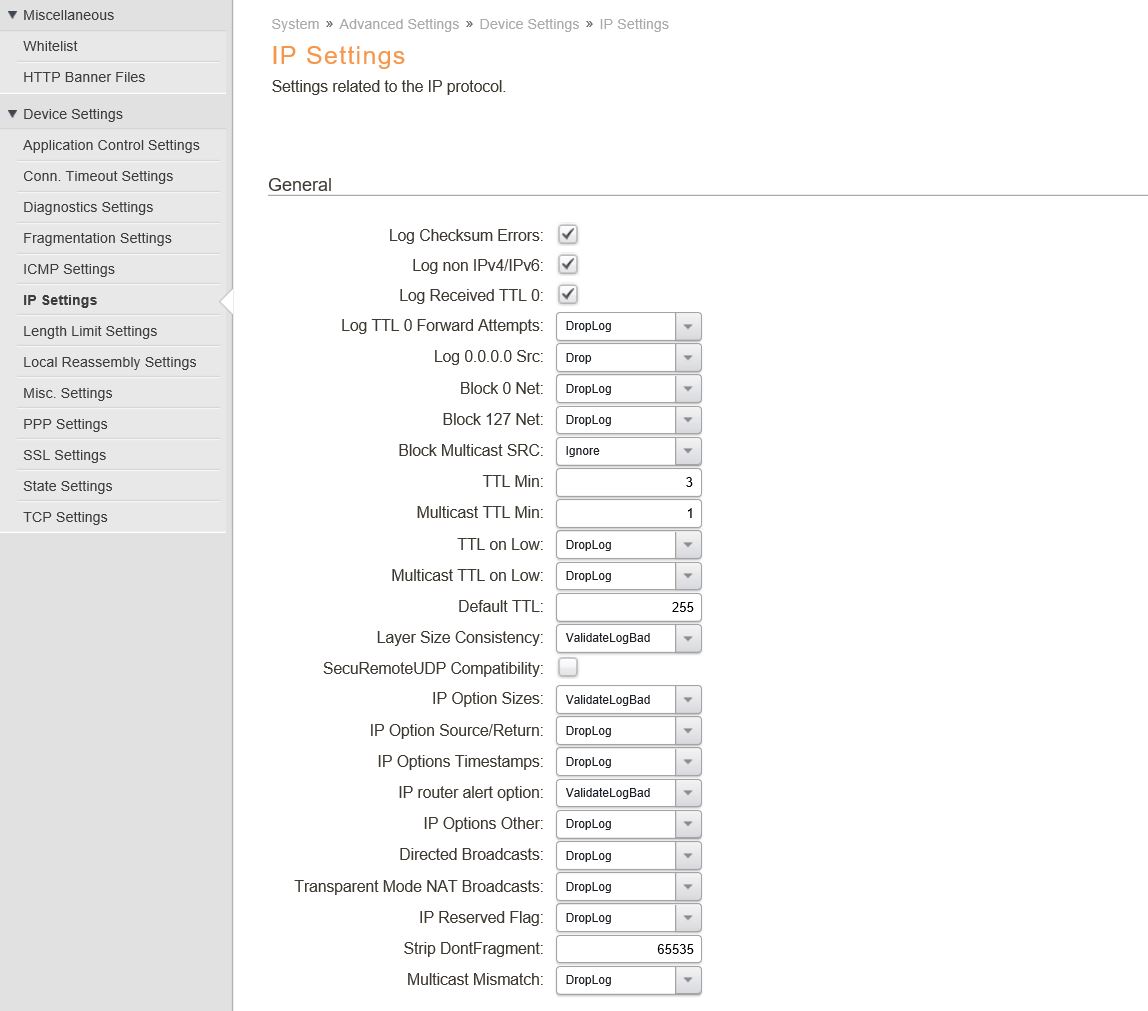 Miscellaneous
Whitelist
HTTP Banner Files
Device Settings
Application Control Settings
Conn. Timeout Settings
Diagnostics Settings
Fragmentation Settings
ICMP Settings
IP Settings
Length Limit Settings
Local Reassembly Settings
Misc. Settings
PPP Settings
SSL Settings
State Settings
TCP Settings

System » Advanced Settings » Device Settings » IP Settings

IP Settings

Settings related to the IP protocol.

General

Log Checksum Errors:
Log non IPv4/IPv6:
Log Received TTL 0:
Log TTL 0 Forward Attempts: DropLog
Log 0.0.0.0 Src: Drop
Block 0 Net: DropLog
Block 127 Net: DropLog
Block Multicast SRC: Ignore
TTL Min: 3
Multicast TTL Min: 1
TTL on Low: DropLog
Multicast TTL on Low: DropLog
Default TTL: 255
Layer Size Consistency: ValidateLogBad
SecuRemoteUDP Compatibility:
IP Option Sizes: ValidateLogBad
IP Option Source/Return: DropLog
IP Options Timestamps: DropLog
IP router alert option: ValidateLogBad
IP Options Other: DropLog
Directed Broadcasts: DropLog
Transparent Mode NAT Broadcasts: DropLog
IP Reserved Flag: DropLog
Strip DontFragment: 65535
Multicast Mismatch: DropLog